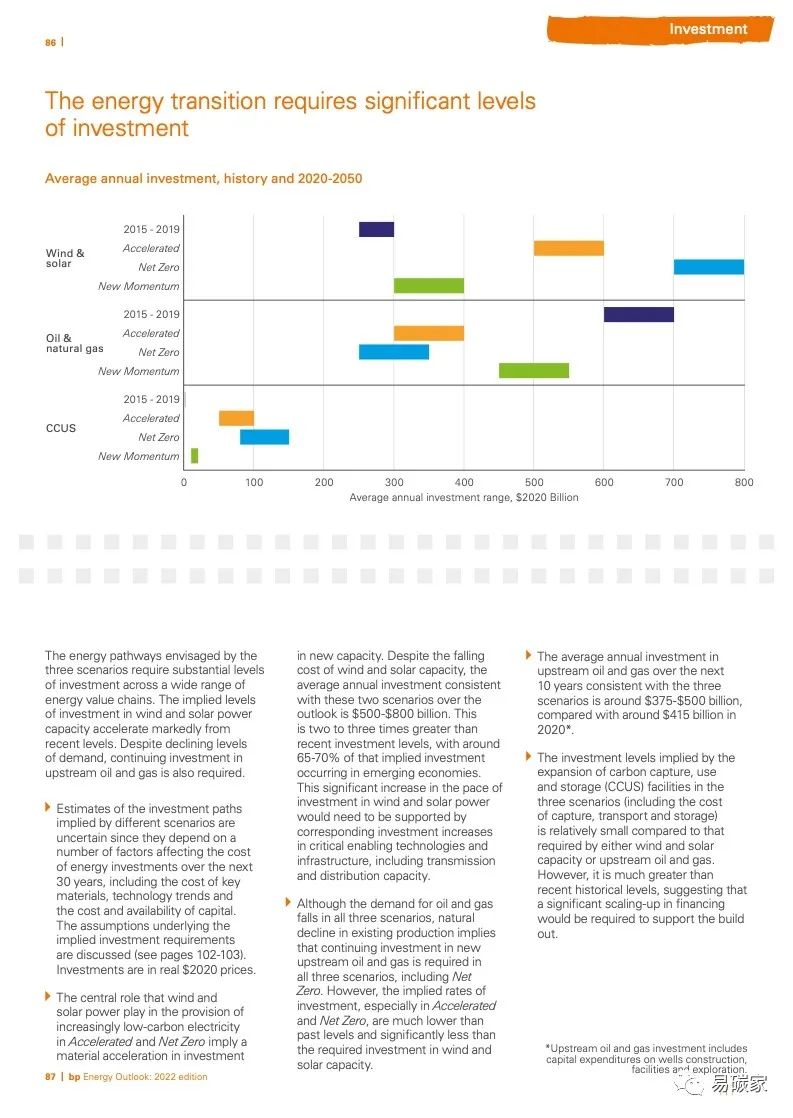 86 |

Investment

The energy transition requires significant levels of investment

Average annual investment, history and 2020-2050

Wind & solar
2015 - 2019
Accelerated
Net Zero
New Momentum

Oil & natural gas
2015 - 2019
Accelerated
Net Zero
New Momentum

CCUS
2015 - 2019
Accelerated
Net Zero
New Momentum

0 100 200 300 400 500 600 700 800
Average annual investment range, $2020 Billion

The energy pathways envisaged by the three scenarios require substantial levels of investment across a wide range of energy value chains. The implied levels of investment in wind and solar power capacity accelerate markedly from recent levels. Despite declining levels of demand, continuing investment in upstream oil and gas is also required.

Estimates of the investment paths implied by different scenarios are uncertain since they depend on a number of factors affecting the cost of energy investments over the next 30 years, including the cost of key materials, technology trends and the cost and availability of capital. The assumptions underlying the implied investment requirements are discussed (see pages 102-103). Investments are in real $2020 prices.

The central role that wind and solar power play in the provision of increasingly low-carbon electricity in Accelerated and Net Zero imply a material acceleration in investment in new capacity. Despite the falling cost of wind and solar capacity, the average annual investment consistent with these two scenarios over the outlook is $500-$800 billion. This is two to three times greater than recent investment levels, with around 65-70% of that implied investment occurring in emerging economies. This significant increase in the pace of investment in wind and solar power would need to be supported by corresponding investment increases in critical enabling technologies and infrastructure, including transmission and distribution capacity.

Although the demand for oil and gas falls in all three scenarios, natural decline in existing production implies that continuing investment in new upstream oil and gas is required in all three scenarios, including Net Zero. However, the implied rates of investment, especially in Accelerated and Net Zero, are much lower than past levels and significantly less than the required investment in wind and solar capacity.

The average annual investment in upstream oil and gas over the next 10 years consistent with the three scenarios is around $375-$500 billion, compared with around $415 billion in 2020*.

The investment levels implied by the expansion of carbon capture, use and storage (CCUS) facilities in the three scenarios (including the cost of capture, transport and storage) is relatively small compared to that required by either wind and solar capacity or upstream oil and gas. However, it is much greater than recent historical levels, suggesting that a significant scaling-up in financing would be required to support the build out.

*Upstream oil and gas investment includes capital expenditures on wells construction, facilities and exploration.

87 | bp Energy Outlook: 2022 edition

易碳家